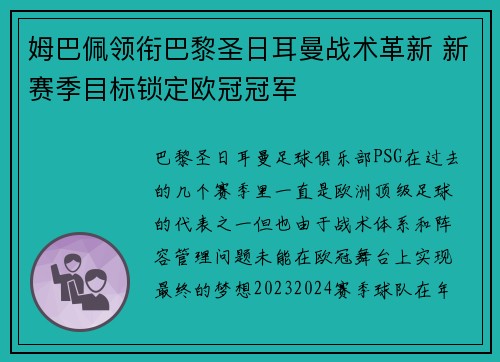 姆巴佩领衔巴黎圣日耳曼战术革新 新赛季目标锁定欧冠冠军

巴黎圣日耳曼足球俱乐部PSG在过去的几个赛季里一直是欧洲顶级足球的代表之一但也由于战术体系和阵容管理问题未能在欧冠舞台上实现最终的梦想20232024赛季球队在年